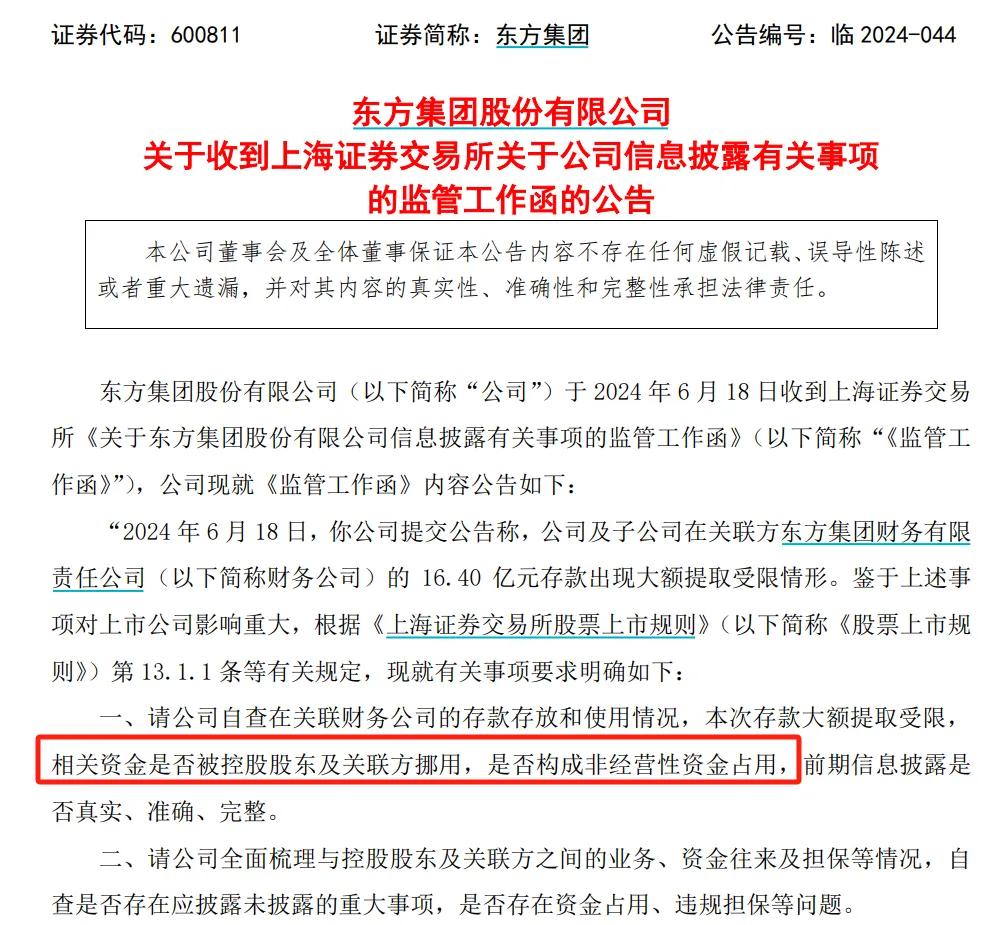 证券代码：600811　　　　证券简称：东方集团　　　　公告编号：临 2024-044

东方集团股份有限公司
关于收到上海证券交易所关于公司信息披露有关事项
的监管工作函的公告

本公司董事会及全体董事保证本公告内容不存在任何虚假记载、误导性陈述或者重大遗漏，并对其内容的真实性、准确性和完整性承担法律责任。

东方集团股份有限公司（以下简称“公司”）于 2024 年 6 月 18 日收到上海证券交易所《关于东方集团股份有限公司信息披露有关事项的监管工作函》（以下简称“《监管工作函》”），公司现就《监管工作函》内容公告如下：

“2024 年 6 月 18 日，你公司提交公告称，公司及子公司在关联方东方集团财务有限责任公司（以下简称财务公司）的 16.40 亿元存款出现大额提取受限情形。鉴于上述事项对上市公司影响重大，根据《上海证券交易所股票上市规则》（以下简称《股票上市规则》）第 13.1.1 条等有关规定，现就有关事项要求明确如下：

一、请公司自查在关联财务公司的存款存放和使用情况，本次存款大额提取受限，相关资金是否被控股股东及关联方挪用，是否构成非经营性资金占用，前期信息披露是否真实、准确、完整。

二、请公司全面梳理与控股股东及关联方之间的业务、资金往来及担保等情况，自查是否存在应披露未披露的重大事项，是否存在资金占用、违规担保等问题。